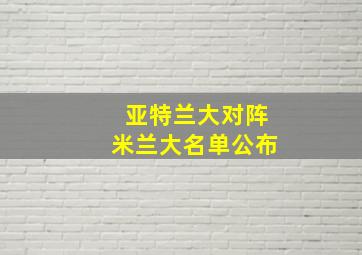 亚特兰大对阵
米兰大名单公布